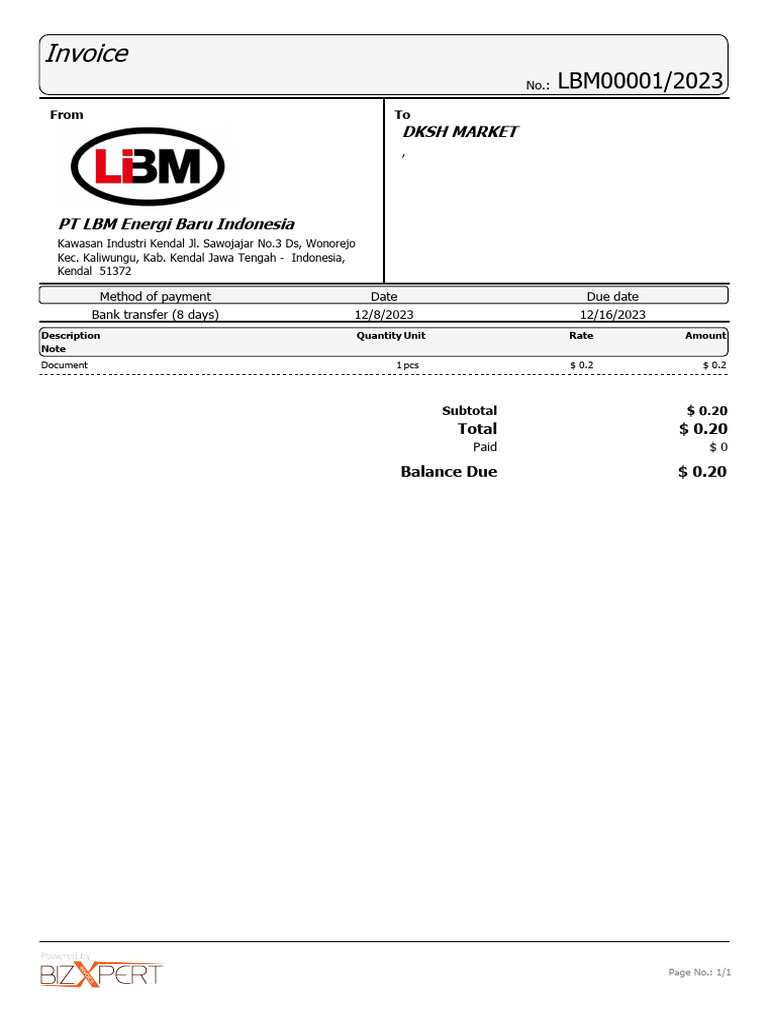 Invoice

No.: LBM00001/2023

From

LiBM

PT LBM Energi Baru Indonesia

Kawasan Industri Kendal Jl. Sawojajar No.3 Ds, Wonorejo Kec. Kaliwungu, Kab. Kendal Jawa Tengah - Indonesia, Kendal 51372

To

DKSH MARKET

,

| Method of payment | Date | Due date |
|---|---|---|
| Bank transfer (8 days) | 12/8/2023 | 12/16/2023 |

| Description Note | Quantity | Unit | Rate | Amount |
|---|---|---|---|---|
| Document | 1 | pcs | $ 0.2 | $ 0.2 |

Subtotal $ 0.20
Total $ 0.20
Paid $ 0
Balance Due $ 0.20

Powered by BIZXPERT

Page No.: 1/1